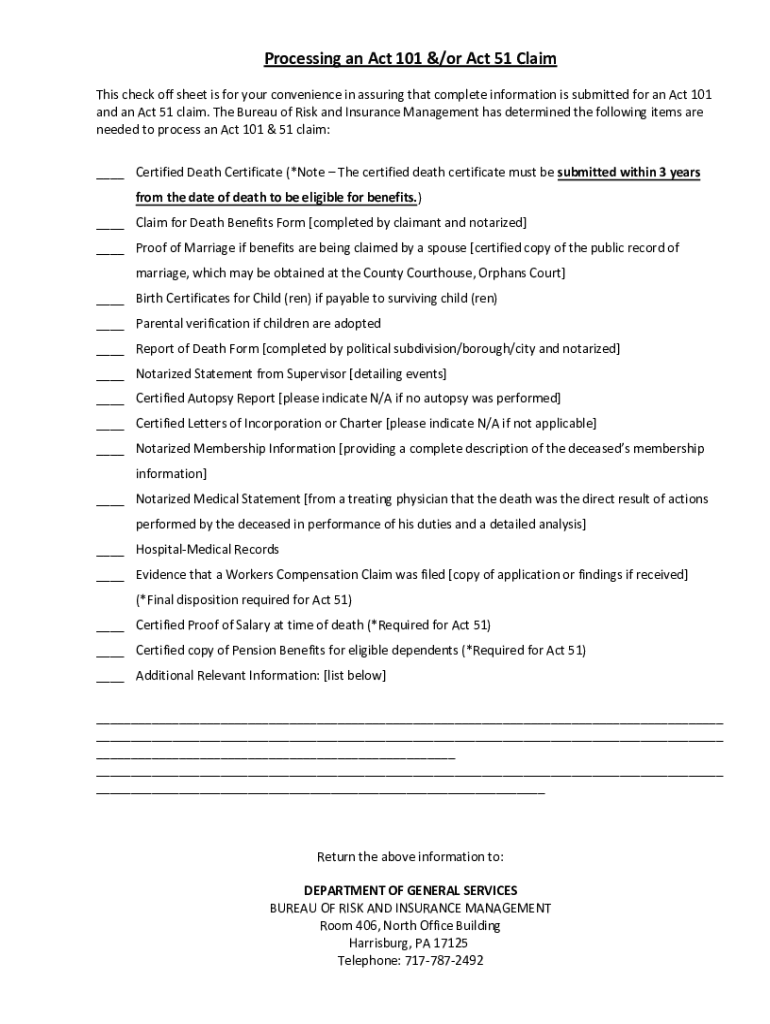 Processing an Act 101 &/or Act 51 Claim

This check off sheet is for your convenience in assuring that complete information is submitted for an Act 101 and an Act 51 claim. The Bureau of Risk and Insurance Management has determined the following items are needed to process an Act 101 & 51 claim:

____ Certified Death Certificate (*Note – The certified death certificate must be submitted within 3 years from the date of death to be eligible for benefits.)

____ Claim for Death Benefits Form [completed by claimant and notarized]

____ Proof of Marriage if benefits are being claimed by a spouse [certified copy of the public record of marriage, which may be obtained at the County Courthouse, Orphans Court]

____ Birth Certificates for Child (ren) if payable to surviving child (ren)

____ Parental verification if children are adopted

____ Report of Death Form [completed by political subdivision/borough/city and notarized]

____ Notarized Statement from Supervisor [detailing events]

____ Certified Autopsy Report [please indicate N/A if no autopsy was performed]

____ Certified Letters of Incorporation or Charter [please indicate N/A if not applicable]

____ Notarized Membership Information [providing a complete description of the deceased's membership information]

____ Notarized Medical Statement [from a treating physician that the death was the direct result of actions performed by the deceased in performance of his duties and a detailed analysis]

____ Hospital-Medical Records

____ Evidence that a Workers Compensation Claim was filed [copy of application or findings if received] (*Final disposition required for Act 51)

____ Certified Proof of Salary at time of death (*Required for Act 51)

____ Certified copy of Pension Benefits for eligible dependents (*Required for Act 51)

____ Additional Relevant Information: [list below]

Return the above information to:

DEPARTMENT OF GENERAL SERVICES
BUREAU OF RISK AND INSURANCE MANAGEMENT
Room 406, North Office Building
Harrisburg, PA 17125
Telephone: 717-787-2492